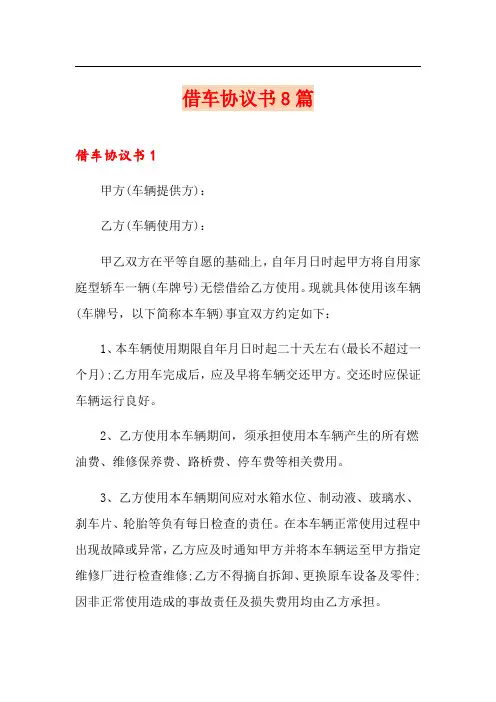 借车协议书8篇

借车协议书1

甲方(车辆提供方)：

乙方(车辆使用方)：

甲乙双方在平等自愿的基础上，自年月日时起甲方将自用家庭型轿车一辆(车牌号)无偿借给乙方使用。现就具体使用该车辆(车牌号，以下简称本车辆)事宜双方约定如下：

1、本车辆使用期限自年月日时起二十天左右(最长不超过一个月)；乙方用车完成后，应及早将车辆交还甲方。交还时应保证车辆运行良好。

2、乙方使用本车辆期间，须承担使用本车辆产生的所有燃油费、维修保养费、路桥费、停车费等相关费用。

3、乙方使用本车辆期间应对水箱水位、制动液、玻璃水、刹车片、轮胎等负有每日检查的责任。在本车辆正常使用过程中出现故障或异常，乙方应及时通知甲方并将本车辆运至甲方指定维修厂进行检查维修；乙方不得擅自拆卸、更换原车设备及零件；因非正常使用造成的事故责任及损失费用均由乙方承担。